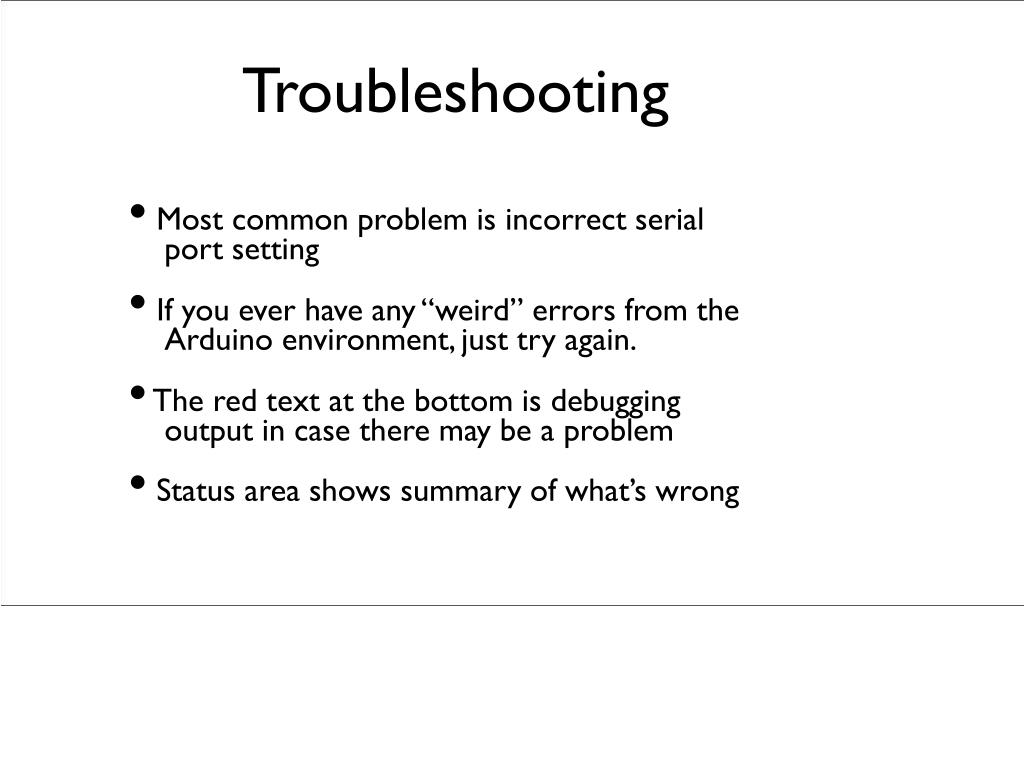 Troubleshooting

• Most common problem is incorrect serial port setting

• If you ever have any “weird” errors from the Arduino environment, just try again.

• The red text at the bottom is debugging output in case there may be a problem

• Status area shows summary of what’s wrong